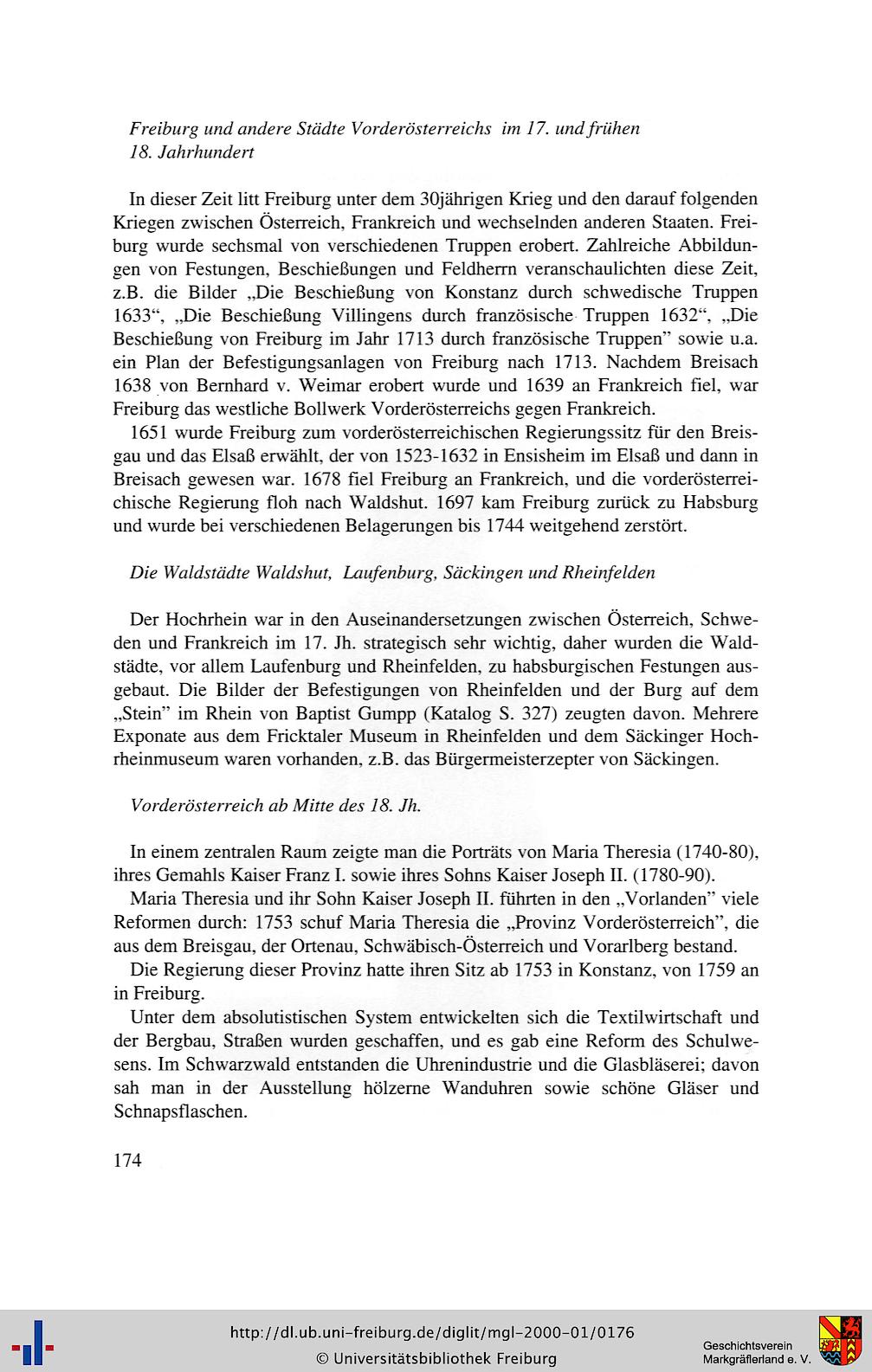 Freiburg und andere Städte Vorderösterreichs im 17. und frühen 18. Jahrhundert

In dieser Zeit litt Freiburg unter dem 30jährigen Krieg und den darauf folgenden Kriegen zwischen Österreich, Frankreich und wechselnden anderen Staaten. Freiburg wurde sechsmal von verschiedenen Truppen erobert. Zahlreiche Abbildungen von Festungen, Beschießungen und Feldherrn veranschaulichten diese Zeit, z.B. die Bilder „Die Beschießung von Konstanz durch schwedische Truppen 1633“, „Die Beschießung Villingens durch französische Truppen 1632“, „Die Beschießung von Freiburg im Jahr 1713 durch französische Truppen" sowie u.a. ein Plan der Befestigungsanlagen von Freiburg nach 1713. Nachdem Breisach 1638 von Bernhard v. Weimar erobert wurde und 1639 an Frankreich fiel, war Freiburg das westliche Bollwerk Vorderösterreichs gegen Frankreich.

1651 wurde Freiburg zum vorderösterreichischen Regierungssitz für den Breisgau und das Elsaß erwählt, der von 1523-1632 in Ensisheim im Elsaß und dann in Breisach gewesen war. 1678 fiel Freiburg an Frankreich, und die vorderösterreichische Regierung floh nach Waldshut. 1697 kam Freiburg zurück zu Habsburg und wurde bei verschiedenen Belagerungen bis 1744 weitgehend zerstört.

Die Waldstädte Waldshut, Laufenburg, Säckingen und Rheinfelden

Der Hochrhein war in den Auseinandersetzungen zwischen Österreich, Schweden und Frankreich im 17. Jh. strategisch sehr wichtig, daher wurden die Waldstädte, vor allem Laufenburg und Rheinfelden, zu habsburgischen Festungen ausgebaut. Die Bilder der Befestigungen von Rheinfelden und der Burg auf dem „Stein" im Rhein von Baptist Gumpp (Katalog S. 327) zeugten davon. Mehrere Exponate aus dem Fricktaler Museum in Rheinfelden und dem Säckinger Hochrheinmuseum waren vorhanden, z.B. das Bürgermeisterzepter von Säckingen.

Vorderösterreich ab Mitte des 18. Jh.

In einem zentralen Raum zeigte man die Porträts von Maria Theresia (1740-80), ihres Gemahls Kaiser Franz I. sowie ihres Sohns Kaiser Joseph II. (1780-90).

Maria Theresia und ihr Sohn Kaiser Joseph II. führten in den „Vorlanden" viele Reformen durch: 1753 schuf Maria Theresia die „Provinz Vorderösterreich", die aus dem Breisgau, der Ortenau, Schwäbisch-Österreich und Vorarlberg bestand.

Die Regierung dieser Provinz hatte ihren Sitz ab 1753 in Konstanz, von 1759 an in Freiburg.

Unter dem absolutistischen System entwickelten sich die Textilwirtschaft und der Bergbau, Straßen wurden geschaffen, und es gab eine Reform des Schulwesens. Im Schwarzwald entstanden die Uhrenindustrie und die Glasbläserei; davon sah man in der Ausstellung hölzerne Wanduhren sowie schöne Gläser und Schnapsflaschen.

174

http://dl.ub.uni-freiburg.de/diglit/mgl-2000-01/0176
© Universitätsbibliothek Freiburg

Geschichtsverein
Markgräflerland e. V.